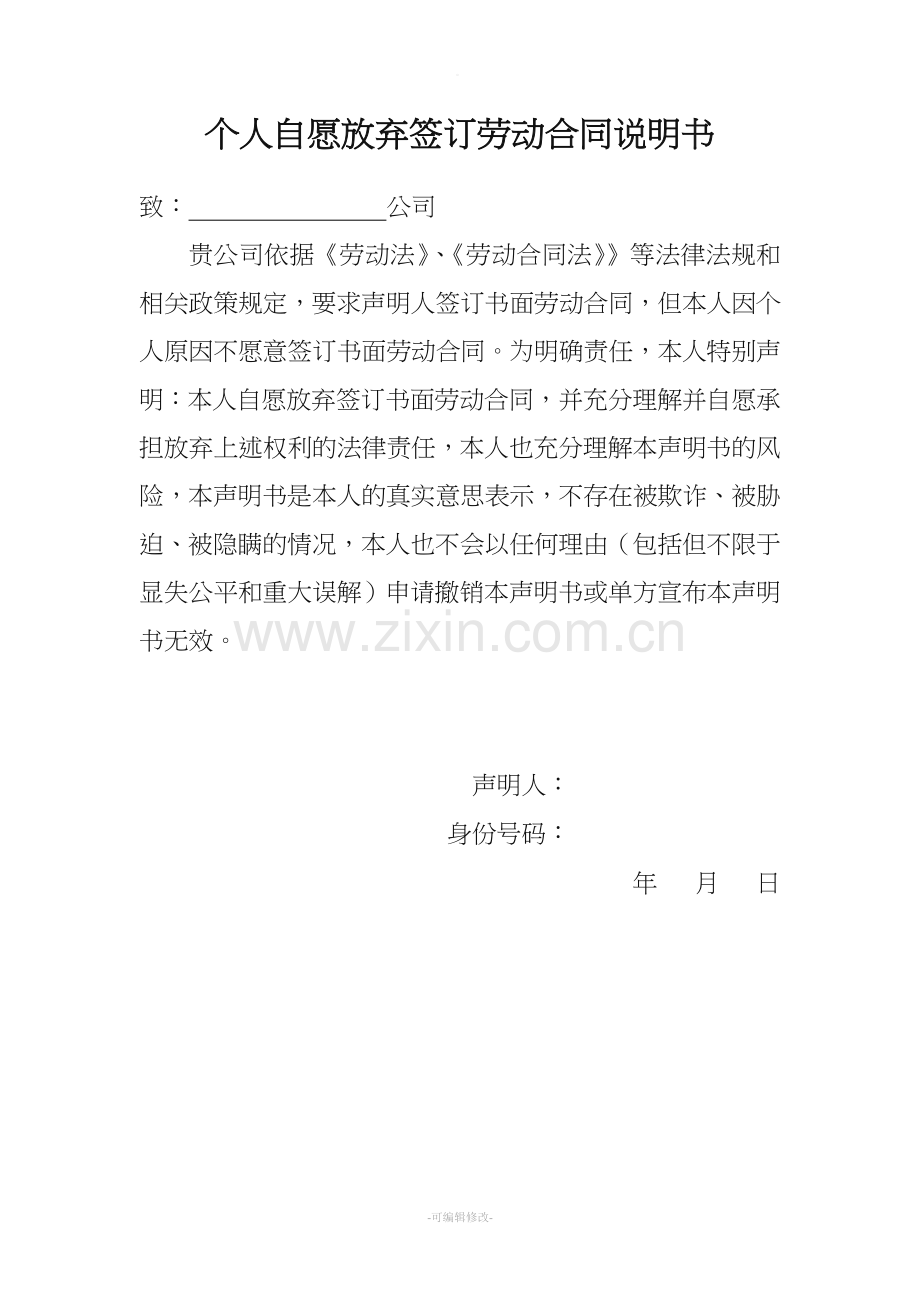 个人自愿放弃签订劳动合同说明书

致：________________公司

贵公司依据《劳动法》、《劳动合同法》》等法律法规和相关政策规定，要求声明人签订书面劳动合同，但本人因个人原因不愿意签订书面劳动合同。为明确责任，本人特别声明：本人自愿放弃签订书面劳动合同，并充分理解并自愿承担放弃上述权利的法律责任，本人也充分理解本声明书的风险，本声明书是本人的真实意思表示，不存在被欺诈、被胁迫、被隐瞒的情况，本人也不会以任何理由（包括但不限于显失公平和重大误解）申请撤销本声明书或单方宣布本声明书无效。

www.zixin.com.cn

声明人：

身份号码：

年　月　日

-可编辑修改-